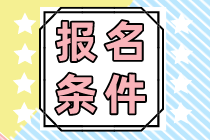 报名
条件